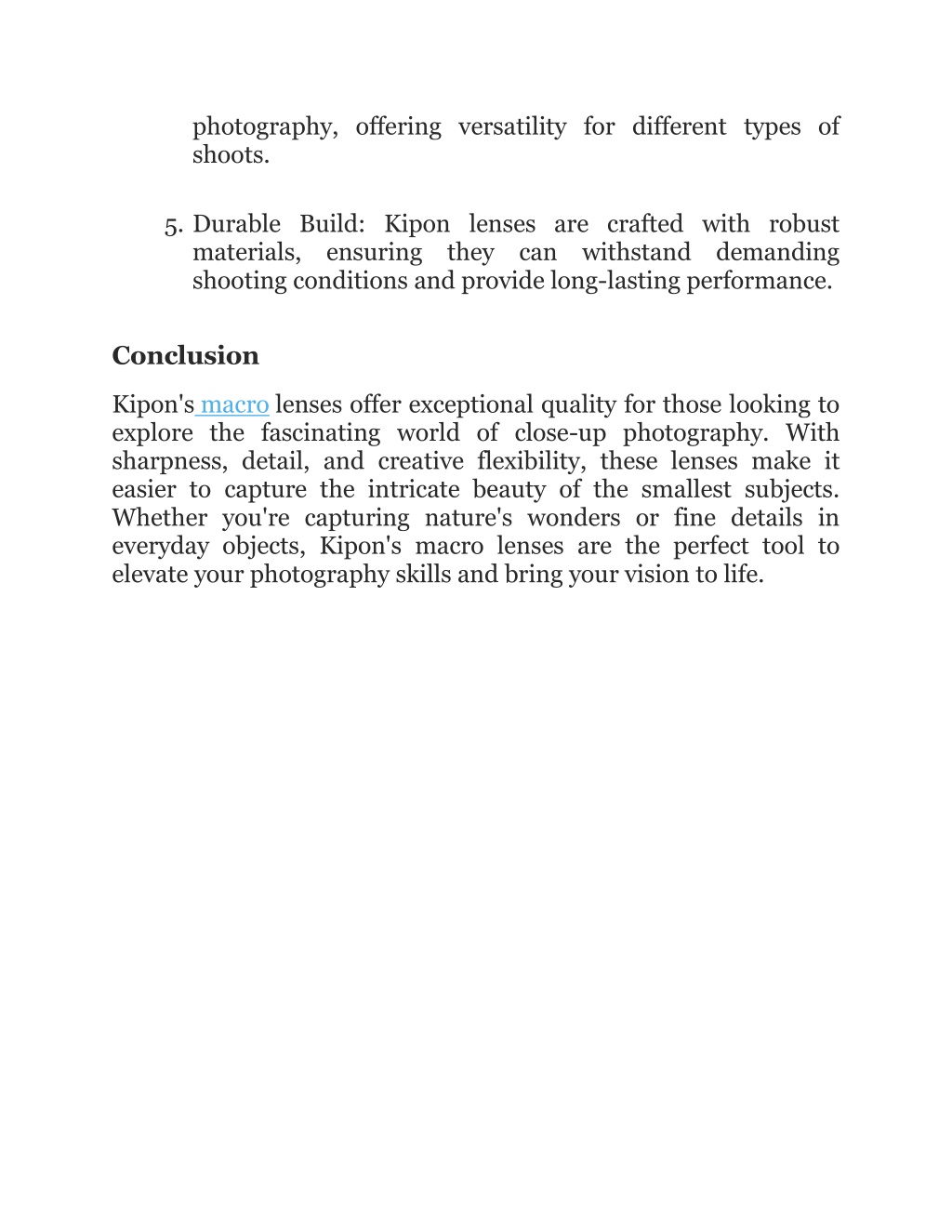 photography, offering versatility for different types of shoots.

5. Durable Build: Kipon lenses are crafted with robust materials, ensuring they can withstand demanding shooting conditions and provide long-lasting performance.

Conclusion

Kipon's macro lenses offer exceptional quality for those looking to explore the fascinating world of close-up photography. With sharpness, detail, and creative flexibility, these lenses make it easier to capture the intricate beauty of the smallest subjects. Whether you're capturing nature's wonders or fine details in everyday objects, Kipon's macro lenses are the perfect tool to elevate your photography skills and bring your vision to life.